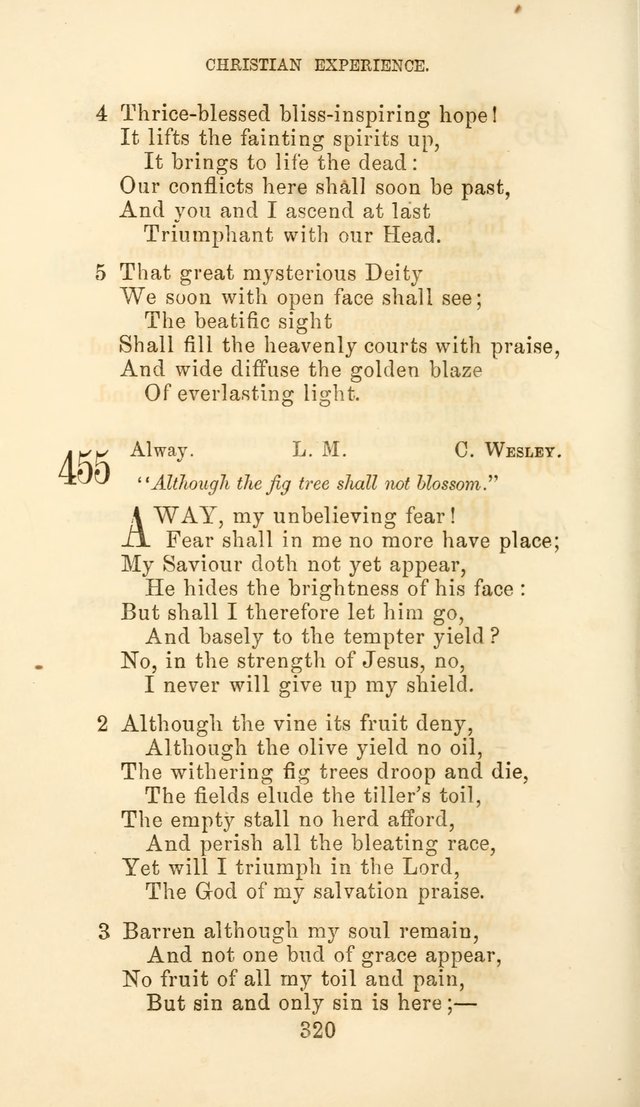 CHRISTIAN EXPERIENCE.

4 Thrice-blessed bliss-inspiring hope!
It lifts the fainting spirits up,
It brings to life the dead:
Our conflicts here shall soon be past,
And you and I ascend at last
Triumphant with our Head.

5 That great mysterious Deity
We soon with open face shall see;
The beatific sight
Shall fill the heavenly courts with praise,
And wide diffuse the golden blaze
Of everlasting light.

455 Alway. L. M. C. Wesley.

"Although the fig tree shall not blossom."

AWAY, my unbelieving fear!
Fear shall in me no more have place;
My Saviour doth not yet appear,
He hides the brightness of his face:
But shall I therefore let him go,
And basely to the tempter yield?
No, in the strength of Jesus, no,
I never will give up my shield.

2 Although the vine its fruit deny,
Although the olive yield no oil,
The withering fig trees droop and die,
The fields elude the tiller's toil,
The empty stall no herd afford,
And perish all the bleating race,
Yet will I triumph in the Lord,
The God of my salvation praise.

3 Barren although my soul remain,
And not one bud of grace appear,
No fruit of all my toil and pain,
But sin and only sin is here;—

320